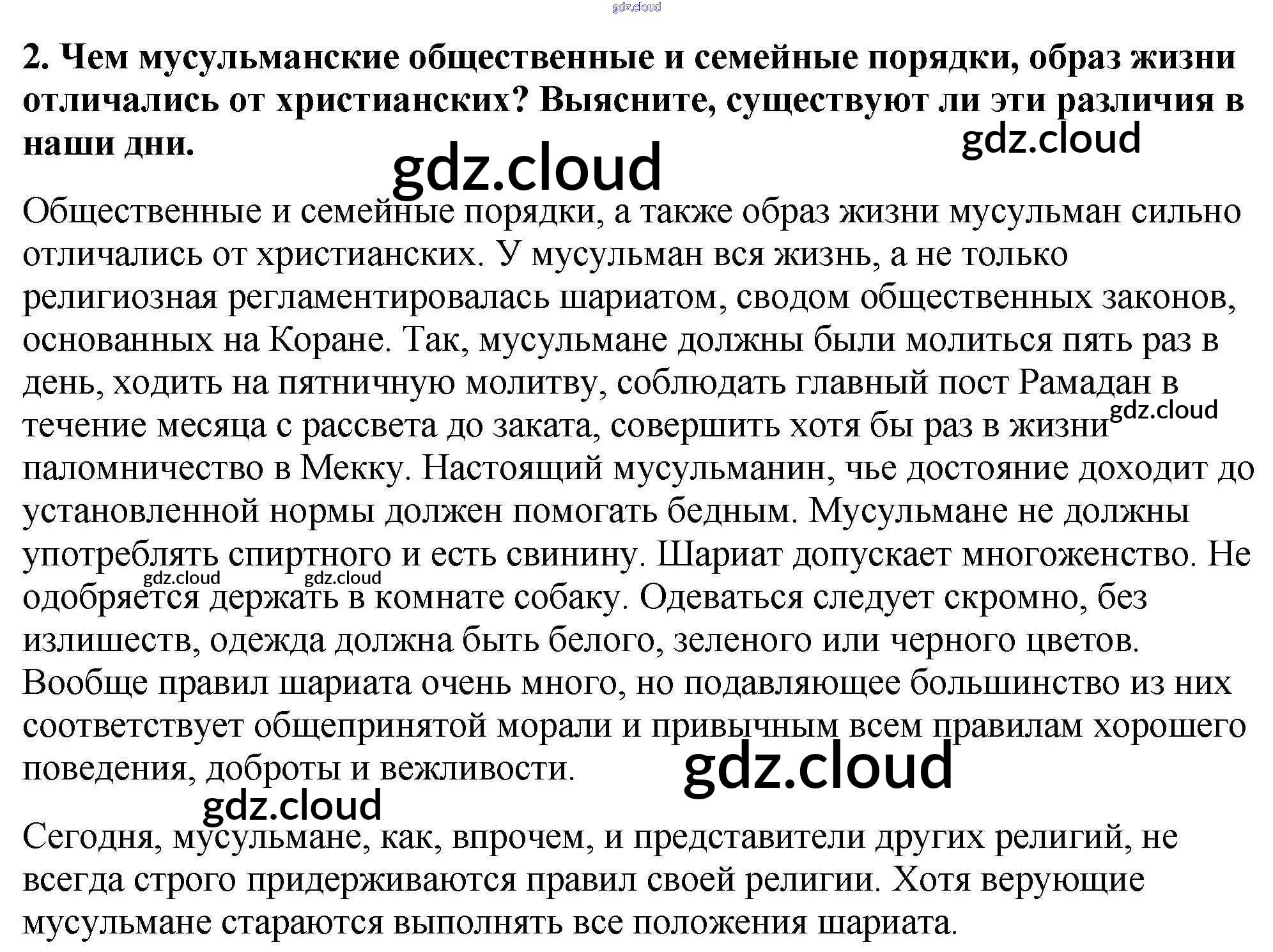 2. Чем мусульманские общественные и семейные порядки, образ жизни отличались от христианских? Выясните, существуют ли эти различия в наши дни.

Общественные и семейные порядки, а также образ жизни мусульман сильно отличались от христианских. У мусульман вся жизнь, а не только религиозная регламентировалась шариатом, сводом общественных законов, основанных на Коране. Так, мусульмане должны были молиться пять раз в день, ходить на пятничную молитву, соблюдать главный пост Рамадан в течение месяца с рассвета до заката, совершить хотя бы раз в жизни паломничество в Мекку. Настоящий мусульманин, чье достояние доходит до установленной нормы должен помогать бедным. Мусульмане не должны употреблять спиртного и есть свинину. Шариат допускает многоженство. Не одобряется держать в комнате собаку. Одеваться следует скромно, без излишеств, одежда должна быть белого, зеленого или черного цветов. Вообще правил шариата очень много, но подавляющее большинство из них соответствует общепринятой морали и привычным всем правилам хорошего поведения, доброты и вежливости.

Сегодня, мусульмане, как, впрочем, и представители других религий, не всегда строго придерживаются правил своей религии. Хотя верующие мусульмане стараются выполнять все положения шариата.

gdz.cloud